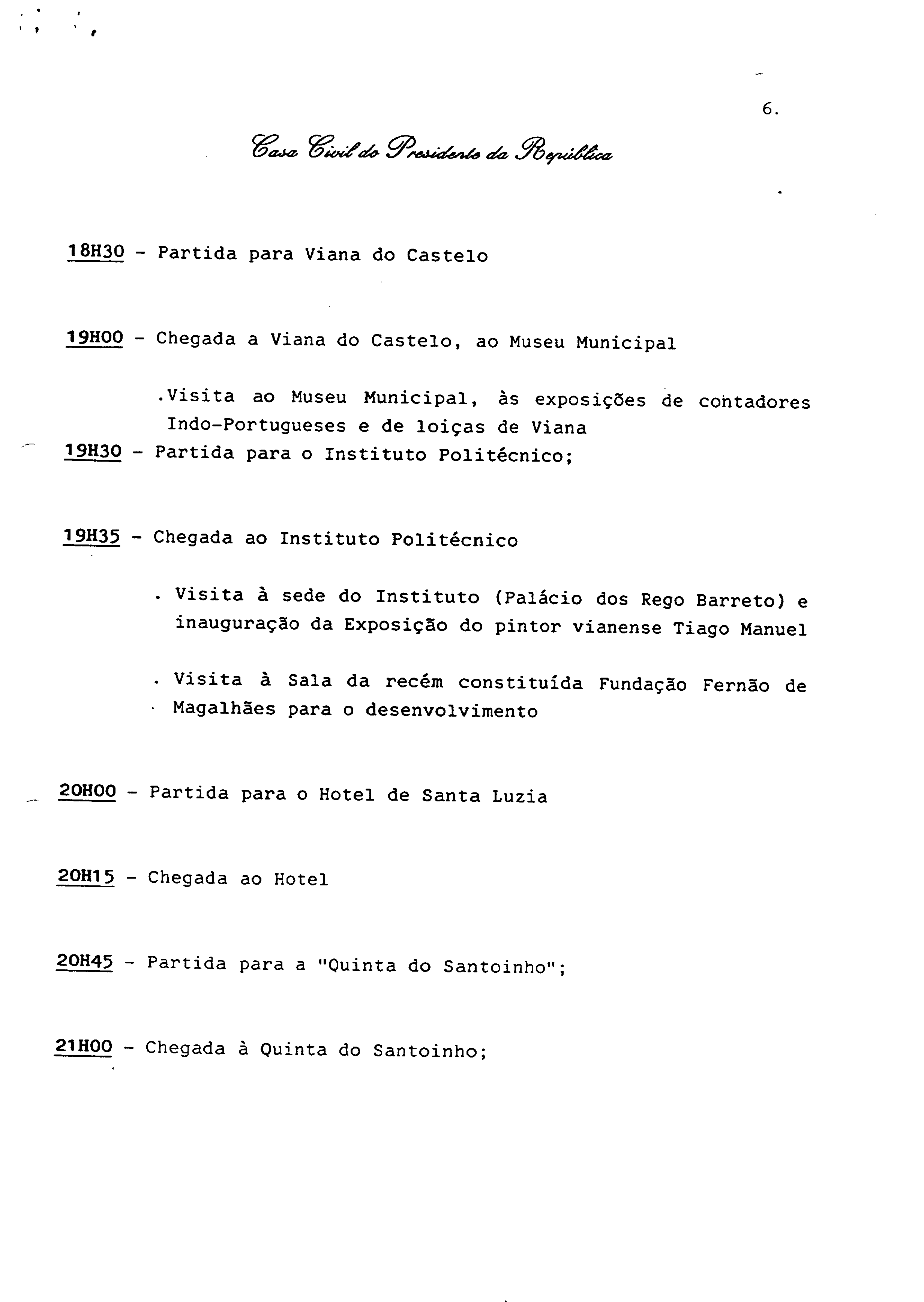 6.

Casa Civil do Presidente da República

18H30 - Partida para Viana do Castelo

19H00 - Chegada a Viana do Castelo, ao Museu Municipal

.Visita ao Museu Municipal, às exposições de contadores Indo-Portugueses e de loiças de Viana

19H30 - Partida para o Instituto Politécnico;

19H35 - Chegada ao Instituto Politécnico

. Visita à sede do Instituto (Palácio dos Rego Barreto) e inauguração da Exposição do pintor vianense Tiago Manuel

. Visita à Sala da recém constituída Fundação Fernão de Magalhães para o desenvolvimento

20H00 - Partida para o Hotel de Santa Luzia

20H15 - Chegada ao Hotel

20H45 - Partida para a "Quinta do Santoinho";

21H00 - Chegada à Quinta do Santoinho;